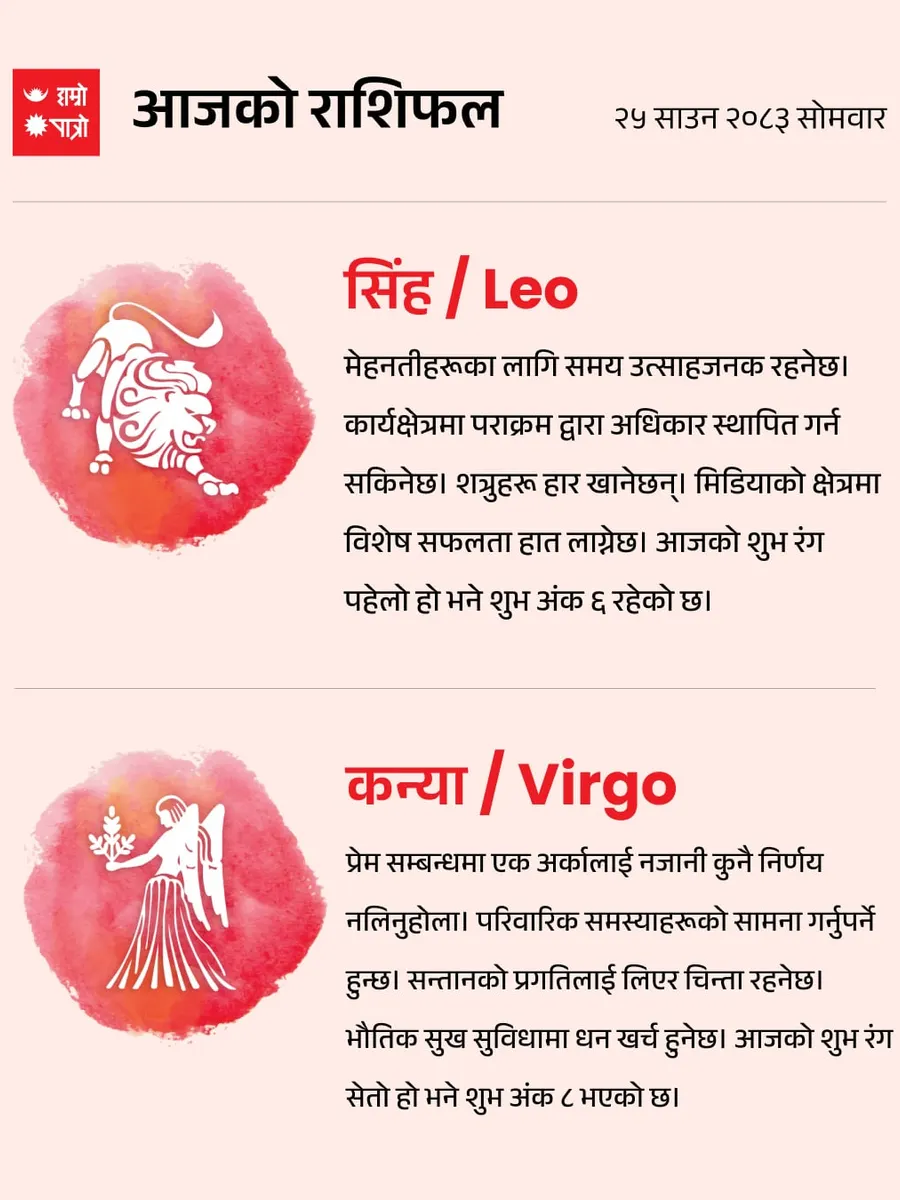 हाम्रो
पात्रो

आजको राशिफल

२५ साउन २०८३ सोमवार

सिंह / Leo

मेहनतीहरूका लागि समय उत्साहजनक रहनेछ। कार्यक्षेत्रमा पराक्रम द्वारा अधिकार स्थापित गर्न सकिनेछ। शत्रुहरू हार खानेछन्। मिडियाको क्षेत्रमा विशेष सफलता हात लाग्नेछ। आजको शुभ रंग पहेलो हो भने शुभ अंक ६ रहेको छ।

कन्या / Virgo

प्रेम सम्बन्धमा एक अर्कालाई नजानी कुनै निर्णय नलिनुहोला। परिवारिक समस्याहरूको सामना गर्नुपर्ने हुन्छ। सन्तानको प्रगतिलाई लिएर चिन्ता रहनेछ। भौतिक सुख सुविधामा धन खर्च हुनेछ। आजको शुभ रंग सेतो हो भने शुभ अंक ८ भएको छ।